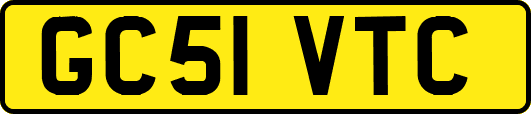 GC51 VTC